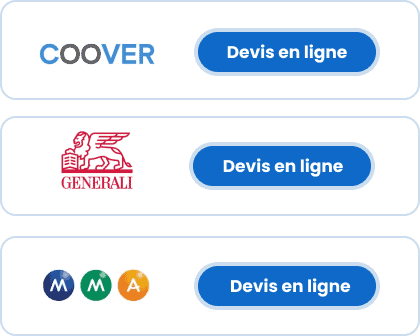 COOVER

Devis en ligne

GENERALI

Devis en ligne

M M A

Devis en ligne